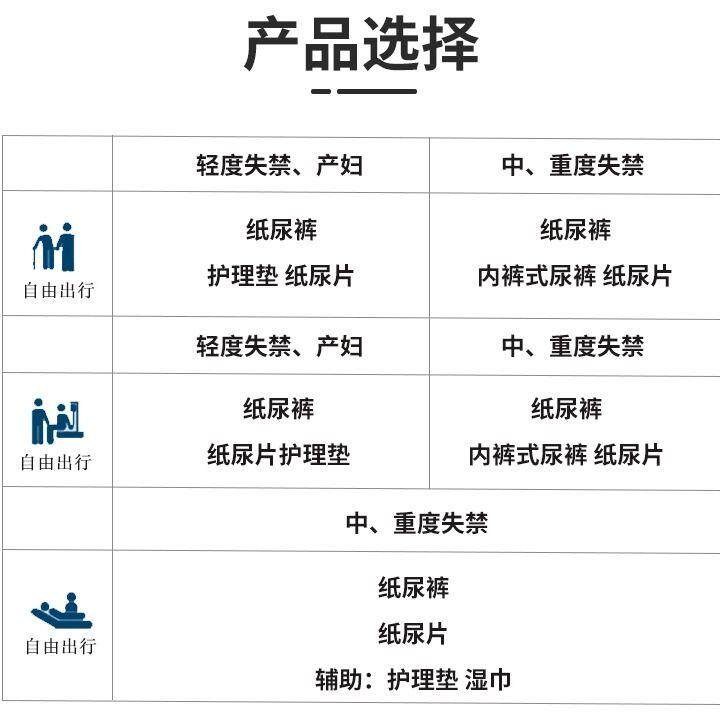 产品选择

|  | 轻度失禁、产妇 | 中、重度失禁 |
|---|---|---|
| 自由出行 | 纸尿裤 护理垫 纸尿片 | 纸尿裤 内裤式尿裤 纸尿片 |
|  | 轻度失禁、产妇 | 中、重度失禁 |
| 自由出行 | 纸尿裤 纸尿片护理垫 | 纸尿裤 内裤式尿裤 纸尿片 |
|  | 中、重度失禁 |  |
| 自由出行 | 纸尿裤 纸尿片 辅助：护理垫 湿巾 |  |